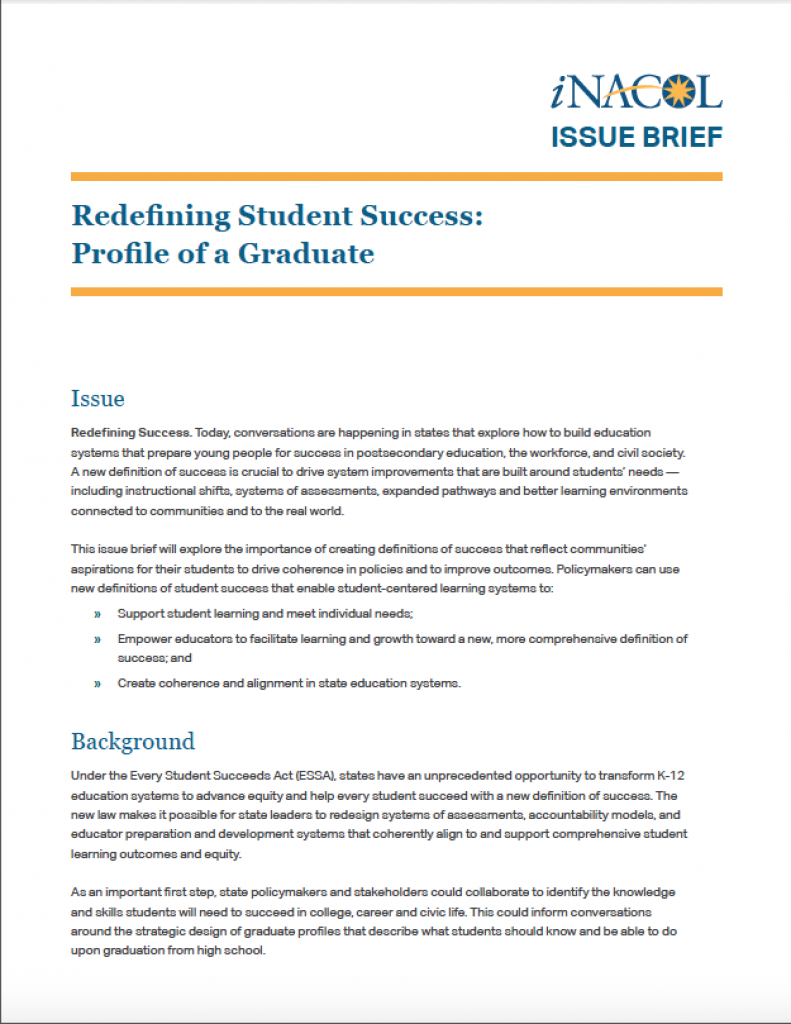 iNACOL
ISSUE BRIEF

Redefining Student Success:
Profile of a Graduate

Issue

Redefining Success. Today, conversations are happening in states that explore how to build education systems that prepare young people for success in postsecondary education, the workforce, and civil society. A new definition of success is crucial to drive system improvements that are built around students' needs — including instructional shifts, systems of assessments, expanded pathways and better learning environments connected to communities and to the real world.

This issue brief will explore the importance of creating definitions of success that reflect communities' aspirations for their students to drive coherence in policies and to improve outcomes. Policymakers can use new definitions of student success that enable student-centered learning systems to:

» Support student learning and meet individual needs;

» Empower educators to facilitate learning and growth toward a new, more comprehensive definition of success; and

» Create coherence and alignment in state education systems.

Background

Under the Every Student Succeeds Act (ESSA), states have an unprecedented opportunity to transform K-12 education systems to advance equity and help every student succeed with a new definition of success. The new law makes it possible for state leaders to redesign systems of assessments, accountability models, and educator preparation and development systems that coherently align to and support comprehensive student learning outcomes and equity.

As an important first step, state policymakers and stakeholders could collaborate to identify the knowledge and skills students will need to succeed in college, career and civic life. This could inform conversations around the strategic design of graduate profiles that describe what students should know and be able to do upon graduation from high school.